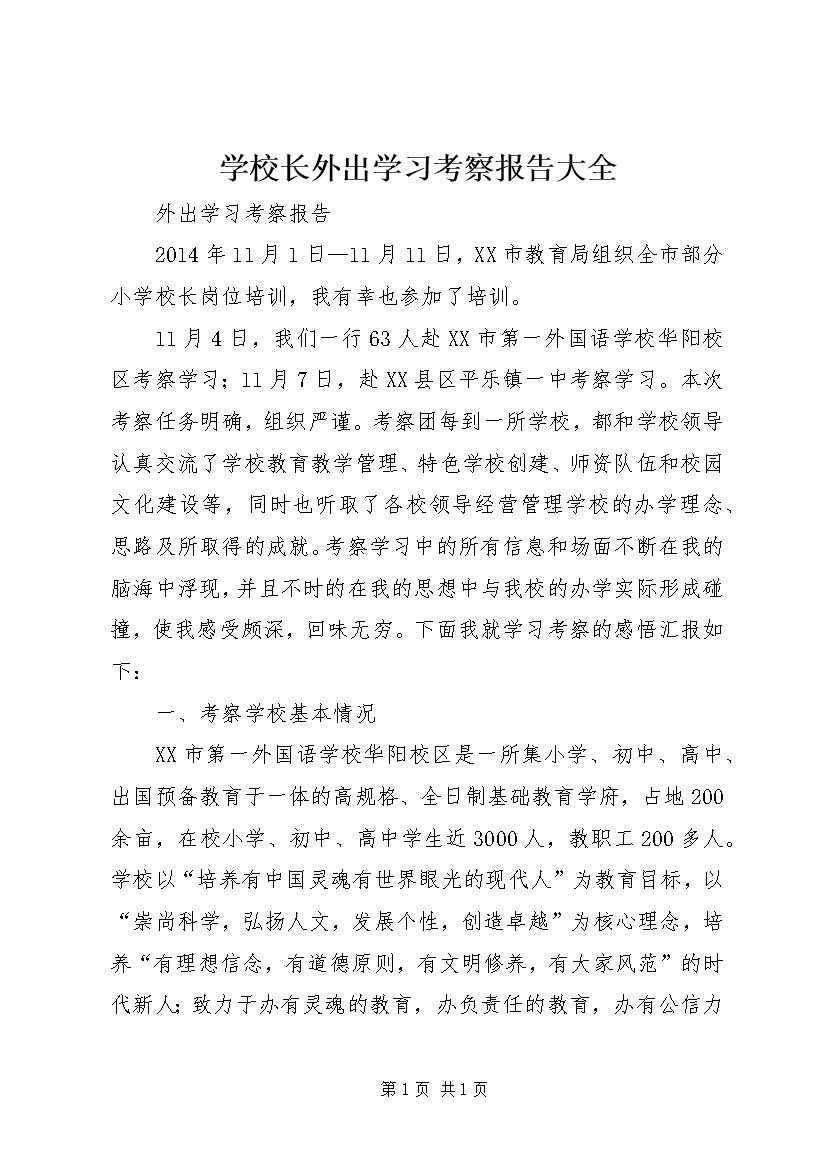 学校长外出学习考察报告大全

外出学习考察报告

2014年11月1日—11月11日，XX市教育局组织全市部分小学校长岗位培训，我有幸也参加了培训。

11月4日，我们一行63人赴XX市第一外国语学校华阳校区考察学习；11月7日，赴XX县区平乐镇一中考察学习。本次考察任务明确，组织严谨。考察团每到一所学校，都和学校领导认真交流了学校教育教学管理、特色学校创建、师资队伍和校园文化建设等，同时也听取了各校领导经营管理学校的办学理念、思路及所取得的成就。考察学习中的所有信息和场面不断在我的脑海中浮现，并且不时的在我的思想中与我校的办学实际形成碰撞，使我感受颇深，回味无穷。下面我就学习考察的感悟汇报如下：

一、考察学校基本情况

XX市第一外国语学校华阳校区是一所集小学、初中、高中、出国预备教育于一体的高规格、全日制基础教育学府，占地200余亩，在校小学、初中、高中学生近3000人，教职工200多人。学校以“培养有中国灵魂有世界眼光的现代人”为教育目标，以“崇尚科学，弘扬人文，发展个性，创造卓越”为核心理念，培养“有理想信念，有道德原则，有文明修养，有大家风范”的时代新人；致力于办有灵魂的教育，办负责任的教育，办有公信力

第1页 共1页